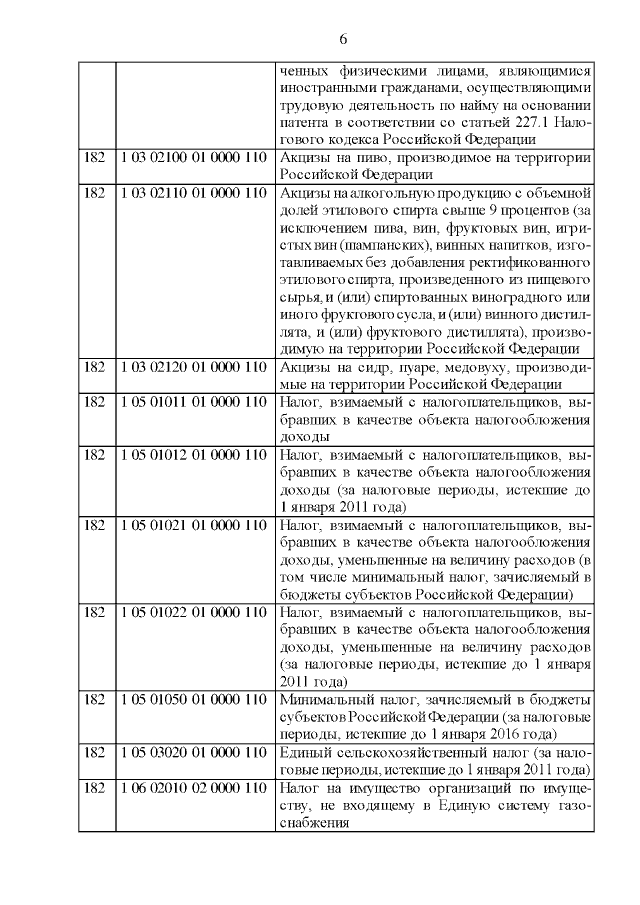 6

| | | |
|---|---|---|
| | | ченных физическими лицами, являющимися иностранными гражданами, осуществляющими трудовую деятельность по найму на основании патента в соответствии со статьей 227.1 Налогового кодекса Российской Федерации |
| 182 | 1 03 02100 01 0000 110 | Акцизы на пиво, производимое на территории Российской Федерации |
| 182 | 1 03 02110 01 0000 110 | Акцизы на алкогольную продукцию с объемной долей этилового спирта свыше 9 процентов (за исключением пива, вин, фруктовых вин, игристых вин (шампанских), винных напитков, изготавливаемых без добавления ректификованного этилового спирта, произведенного из пищевого сырья, и (или) спиртованных виноградного или иного фруктового сусла, и (или) винного дистиллята, и (или) фруктового дистиллята), производимую на территории Российской Федерации |
| 182 | 1 03 02120 01 0000 110 | Акцизы на сидр, пуаре, медовуху, производимые на территории Российской Федерации |
| 182 | 1 05 01011 01 0000 110 | Налог, взимаемый с налогоплательщиков, выбравших в качестве объекта налогообложения доходы |
| 182 | 1 05 01012 01 0000 110 | Налог, взимаемый с налогоплательщиков, выбравших в качестве объекта налогообложения доходы (за налоговые периоды, истекшие до 1 января 2011 года) |
| 182 | 1 05 01021 01 0000 110 | Налог, взимаемый с налогоплательщиков, выбравших в качестве объекта налогообложения доходы, уменьшенные на величину расходов (в том числе минимальный налог, зачисляемый в бюджеты субъектов Российской Федерации) |
| 182 | 1 05 01022 01 0000 110 | Налог, взимаемый с налогоплательщиков, выбравших в качестве объекта налогообложения доходы, уменьшенные на величину расходов (за налоговые периоды, истекшие до 1 января 2011 года) |
| 182 | 1 05 01050 01 0000 110 | Минимальный налог, зачисляемый в бюджеты субъектов Российской Федерации (за налоговые периоды, истекшие до 1 января 2016 года) |
| 182 | 1 05 03020 01 0000 110 | Единый сельскохозяйственный налог (за налоговые периоды, истекшие до 1 января 2011 года) |
| 182 | 1 06 02010 02 0000 110 | Налог на имущество организаций по имуществу, не входящему в Единую систему газоснабжения |